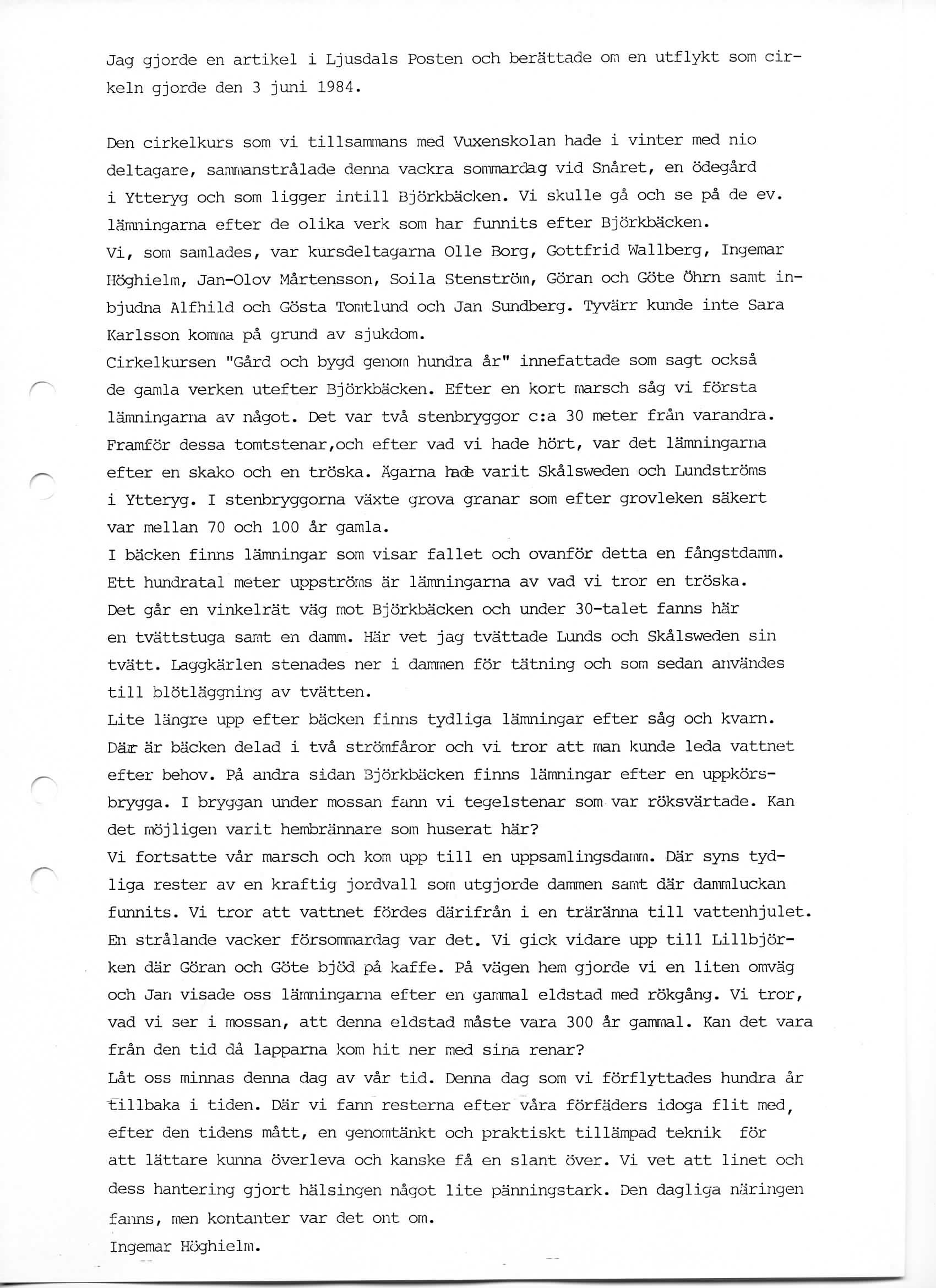 Jag gjorde en artikel i Ljusdals Posten och berättade om en utflykt som cirkeln gjorde den 3 juni 1984.

Den cirkelkurs som vi tillsammans med Vuxenskolan hade i vinter med nio deltagare, sammanstrålade denna vackra sommardag vid Snåret, en ödegård i Ytteryg och som ligger intill Björkbäcken. Vi skulle gå och se på de ev. lämningarna efter de olika verk som har funnits efter Björkbäcken.
Vi, som samlades, var kursdeltagarna Olle Borg, Gottfrid Wallberg, Ingemar Höghielm, Jan-Olov Mårtensson, Soila Stenström, Göran och Göte Öhrn samt inbjudna Alfhild och Gösta Tomtlund och Jan Sundberg. Tyvärr kunde inte Sara Karlsson komma på grund av sjukdom.
Cirkelkursen "Gård och bygd genom hundra år" innefattade som sagt också de gamla verken utefter Björkbäcken. Efter en kort marsch såg vi första lämningarna av något. Det var två stenbryggor c:a 30 meter från varandra. Framför dessa tomtstenar,och efter vad vi hade hört, var det lämningarna efter en skako och en tröska. Ägarna hade varit Skålsweden och Lundströms i Ytteryg. I stenbryggorna växte grova granar som efter grovleken säkert var mellan 70 och 100 år gamla.
I bäcken finns lämningar som visar fallet och ovanför detta en fångstdamm. Ett hundratal meter uppströms är lämningarna av vad vi tror en tröska. Det går en vinkelrät väg mot Björkbäcken och under 30-talet fanns här en tvättstuga samt en damm. Här vet jag tvättade Lunds och Skålsweden sin tvätt. Laggkärlen stenades ner i dammen för tätning och som sedan användes till blötläggning av tvätten.
Lite längre upp efter bäcken finns tydliga lämningar efter såg och kvarn. Där är bäcken delad i två strömfåror och vi tror att man kunde leda vattnet efter behov. På andra sidan Björkbäcken finns lämningar efter en uppkörsbrygga. I bryggan under mossan fann vi tegelstenar som var röksvärtade. Kan det möjligen varit hembrännare som huserat här?
Vi fortsatte vår marsch och kom upp till en uppsamlingsdamm. Där syns tydliga rester av en kraftig jordvall som utgjorde dammen samt där dammluckan funnits. Vi tror att vattnet fördes därifrån i en träränna till vattenhjulet.
En strålande vacker försommardag var det. Vi gick vidare upp till Lillbjörken där Göran och Göte bjöd på kaffe. På vägen hem gjorde vi en liten omväg och Jan visade oss lämningarna efter en gammal eldstad med rökgång. Vi tror, vad vi ser i mossan, att denna eldstad måste vara 300 år gammal. Kan det vara från den tid då lapparna kom hit ner med sina renar?
Låt oss minnas denna dag av vår tid. Denna dag som vi förflyttades hundra år tillbaka i tiden. Där vi fann resterna efter våra förfäders idoga flit med, efter den tidens mått, en genomtänkt och praktiskt tillämpad teknik för att lättare kunna överleva och kanske få en slant över. Vi vet att linet och dess hantering gjort hälsingen något lite pänningstark. Den dagliga näringen fanns, men kontanter var det ont om.
Ingemar Höghielm.